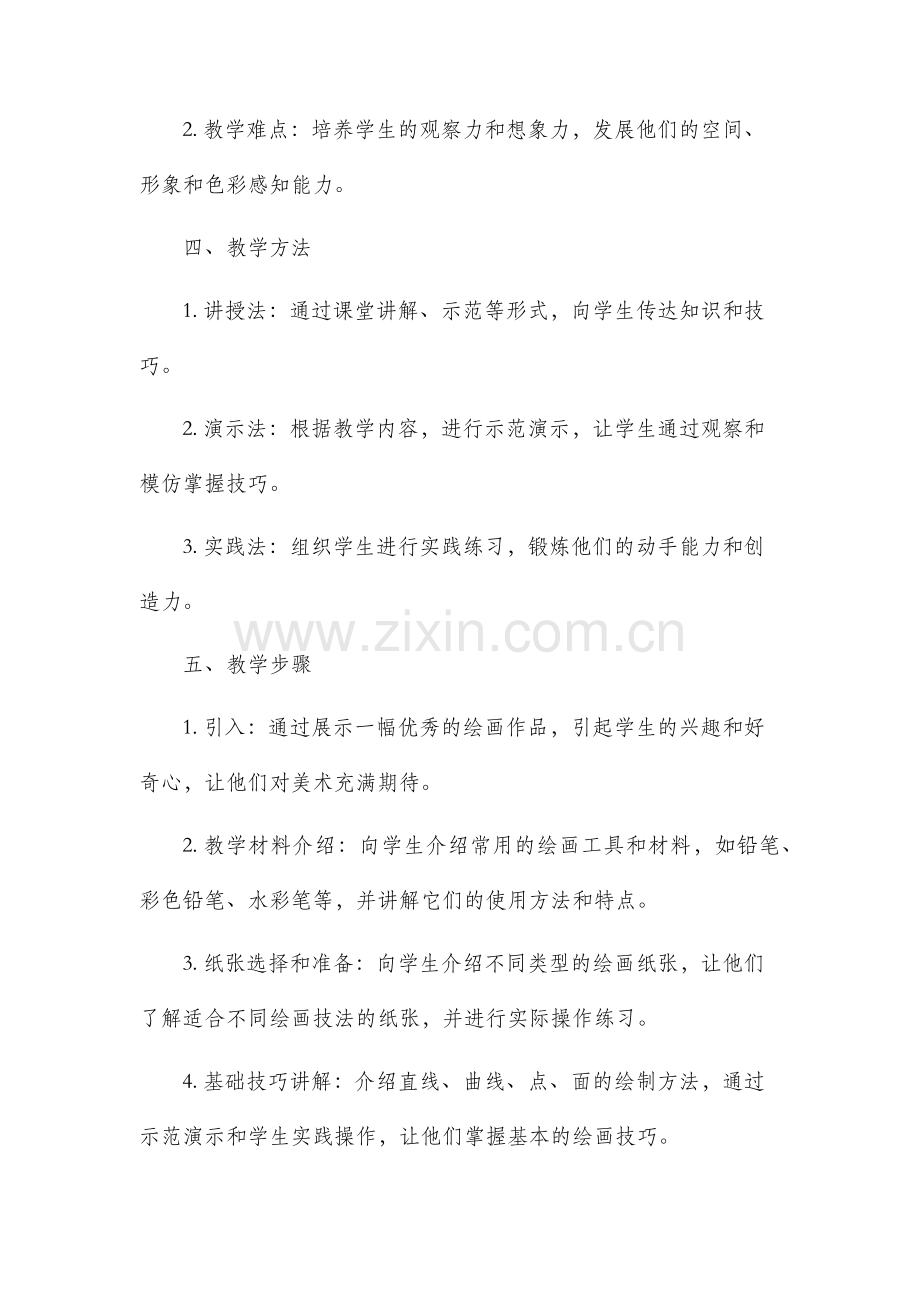 2. 教学难点：培养学生的观察力和想象力，发展他们的空间、形象和色彩感知能力。

四、教学方法

1. 讲授法：通过课堂讲解、示范等形式，向学生传达知识和技巧。

2. 演示法：根据教学内容，进行示范演示，让学生通过观察和模仿掌握技巧。

3. 实践法：组织学生进行实践练习，锻炼他们的动手能力和创造力。

www.zixin.com.cn

五、教学步骤

1. 引入：通过展示一幅优秀的绘画作品，引起学生的兴趣和好奇心，让他们对美术充满期待。

2. 教学材料介绍：向学生介绍常用的绘画工具和材料，如铅笔、彩色铅笔、水彩笔等，并讲解它们的使用方法和特点。

3. 纸张选择和准备：向学生介绍不同类型的绘画纸张，让他们了解适合不同绘画技法的纸张，并进行实际操作练习。

4. 基础技巧讲解：介绍直线、曲线、点、面的绘制方法，通过示范演示和学生实践操作，让他们掌握基本的绘画技巧。